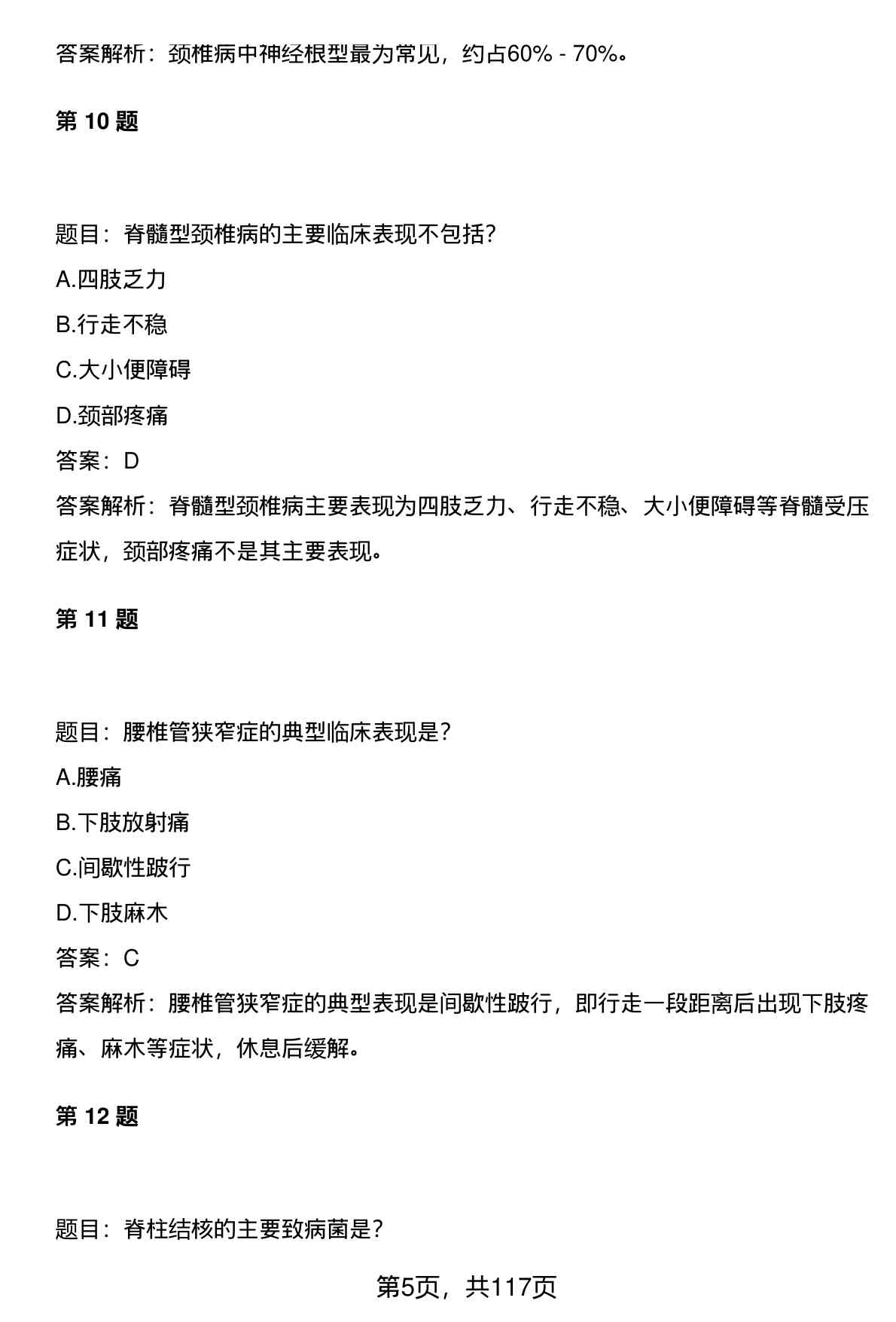 答案解析：颈椎病中神经根型最为常见，约占60% - 70%。

第 10 题

题目：脊髓型颈椎病的主要临床表现不包括?

A.四肢乏力

B.行走不稳

C.大小便障碍

D.颈部疼痛

答案：D

答案解析：脊髓型颈椎病主要表现为四肢乏力、行走不稳、大小便障碍等脊髓受压症状，颈部疼痛不是其主要表现。

第 11 题

题目：腰椎管狭窄症的典型临床表现是?

A.腰痛

B.下肢放射痛

C.间歇性跛行

D.下肢麻木

答案：C

答案解析：腰椎管狭窄症的典型表现是间歇性跛行，即行走一段距离后出现下肢疼痛、麻木等症状，休息后缓解。

第 12 题

题目：脊柱结核的主要致病菌是?

第5页，共117页